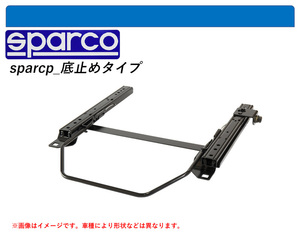 sparco

sparcp_底止めタイプ

※画像はイメージです。車種により形状などは異なります。